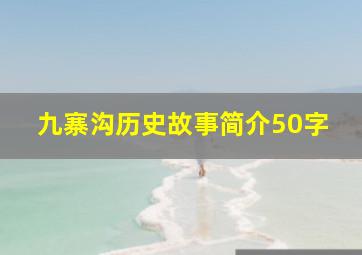 九寨沟历史故事简介50字